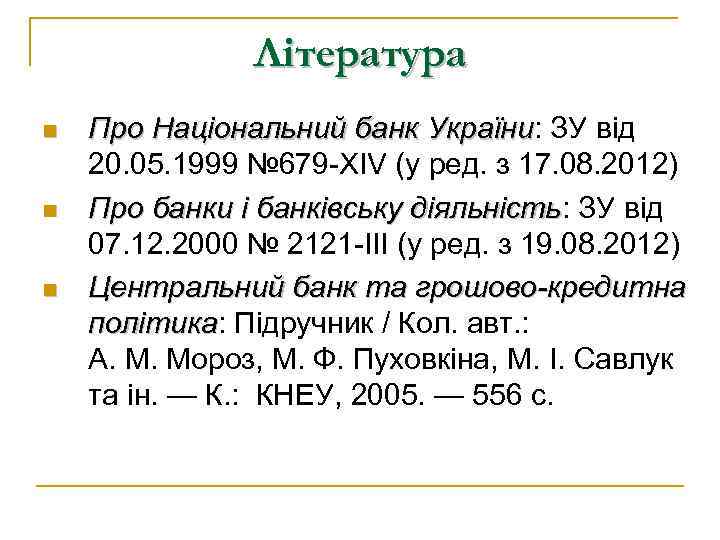 Література

Про Національний банк України: ЗУ від 20.05.1999 №679-XIV (у ред. з 17.08.2012)

Про банки і банківську діяльність: ЗУ від 07.12.2000 № 2121-III (у ред. з 19.08.2012)

Центральний банк та грошово-кредитна політика: Підручник / Кол. авт.: А. М. Мороз, М. Ф. Пуховкіна, М. І. Савлук та ін. — К.: КНЕУ, 2005. — 556 с.